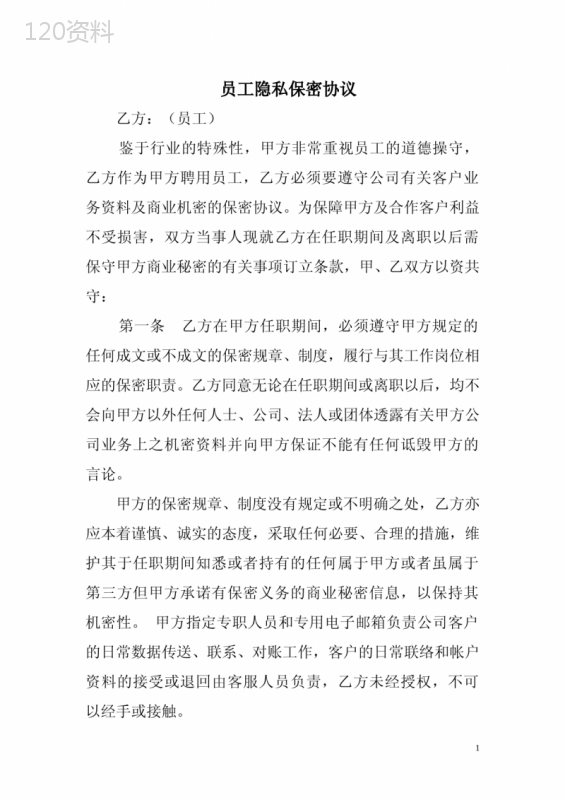 120资料

员工隐私保密协议

乙方：（员工）

鉴于行业的特殊性，甲方非常重视员工的道德操守，乙方作为甲方聘用员工，乙方必须要遵守公司有关客户业务资料及商业机密的保密协议。为保障甲方及合作客户利益不受损害，双方当事人现就乙方在任职期间及离职以后需保守甲方商业秘密的有关事项订立条款，甲、乙双方以资共守：

第一条　乙方在甲方任职期间，必须遵守甲方规定的任何成文或不成文的保密规章、制度，履行与其工作岗位相应的保密职责。乙方同意无论在任职期间或离职以后，均不会向甲方以外任何人士、公司、法人或团体透露有关甲方公司业务上之机密资料并向甲方保证不能有任何诋毁甲方的言论。

甲方的保密规章、制度没有规定或不明确之处，乙方亦应本着谨慎、诚实的态度，采取任何必要、合理的措施，维护其于任职期间知悉或者持有的任何属于甲方或者虽属于第三方但甲方承诺有保密义务的商业秘密信息，以保持其机密性。 甲方指定专职人员和专用电子邮箱负责公司客户的日常数据传送、联系、对账工作，客户的日常联络和帐户资料的接受或退回由客服人员负责，乙方未经授权，不可以经手或接触。

1